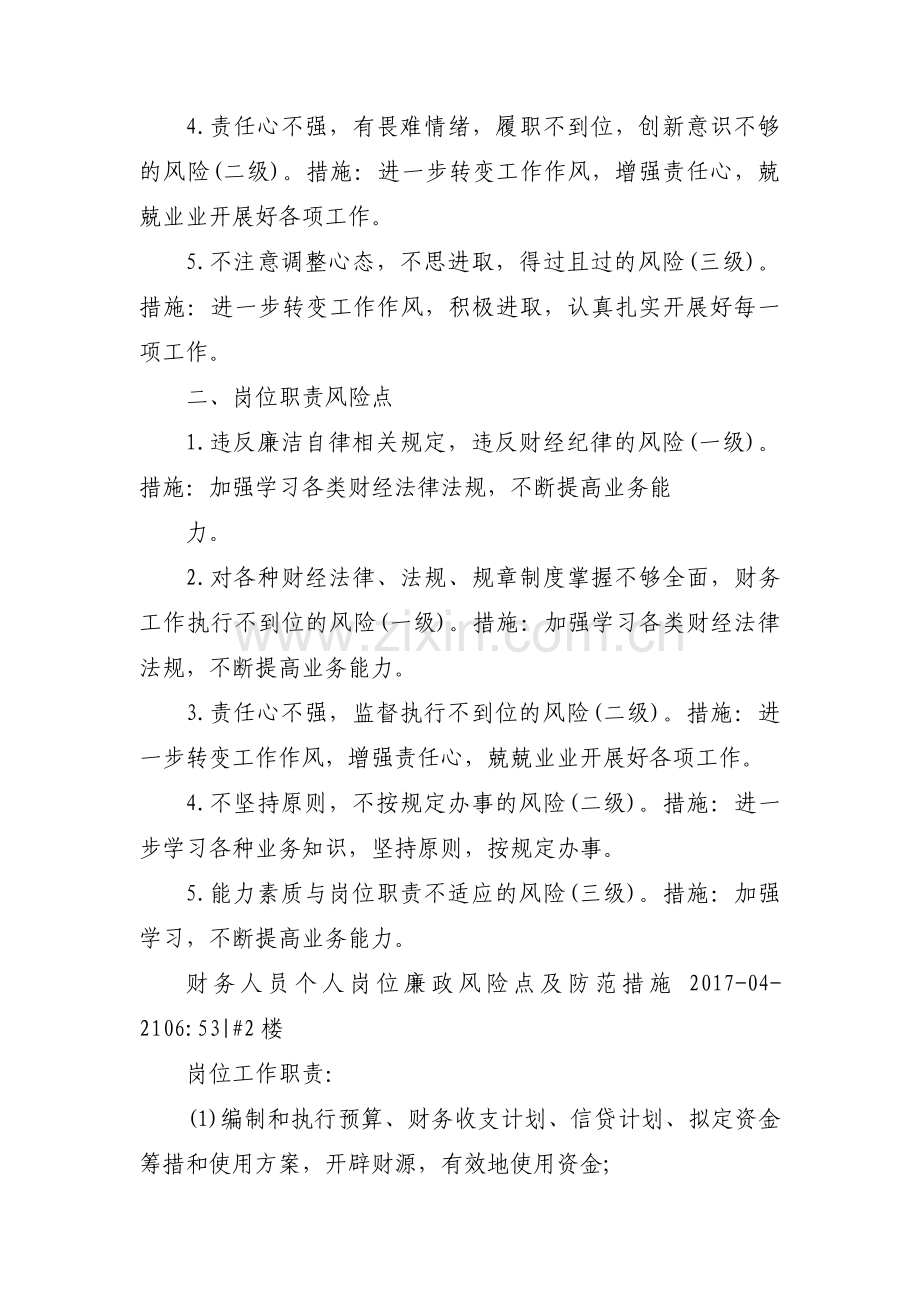 4.责任心不强，有畏难情绪，履职不到位，创新意识不够的风险(二级)。措施：进一步转变工作作风，增强责任心，兢兢业业开展好各项工作。

5.不注意调整心态，不思进取，得过且过的风险(三级)。措施：进一步转变工作作风，积极进取，认真扎实开展好每一项工作。

二、岗位职责风险点

1.违反廉洁自律相关规定，违反财经纪律的风险(一级)。措施：加强学习各类财经法律法规，不断提高业务能

力。

2.对各种财经法律、法规、规章制度掌握不够全面，财务工作执行不到位的风险(一级)。措施：加强学习各类财经法律法规，不断提高业务能力。

3.责任心不强，监督执行不到位的风险(二级)。措施：进一步转变工作作风，增强责任心，兢兢业业开展好各项工作。

4.不坚持原则，不按规定办事的风险(二级)。措施：进一步学习各种业务知识，坚持原则，按规定办事。

5.能力素质与岗位职责不适应的风险(三级)。措施：加强学习，不断提高业务能力。

财务人员个人岗位廉政风险点及防范措施 2017-04-2106:53|#2楼

岗位工作职责:

(1)编制和执行预算、财务收支计划、信贷计划、拟定资金筹措和使用方案，开辟财源，有效地使用资金;

www.zixin.com.cn